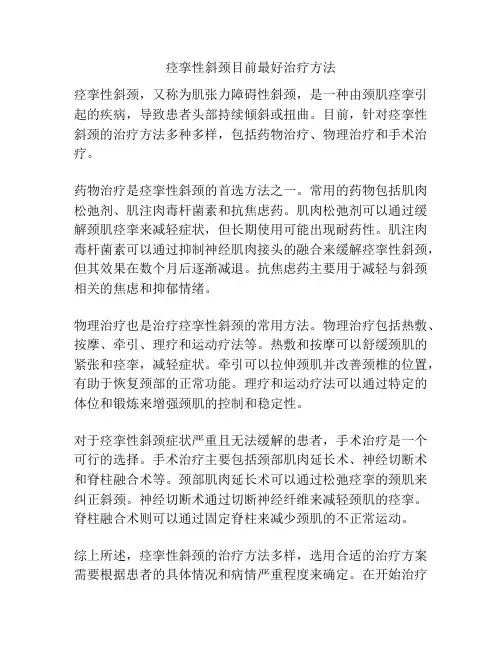 痉挛性斜颈目前最好治疗方法

痉挛性斜颈，又称为肌张力障碍性斜颈，是一种由颈肌痉挛引起的疾病，导致患者头部持续倾斜或扭曲。目前，针对痉挛性斜颈的治疗方法多种多样，包括药物治疗、物理治疗和手术治疗。

药物治疗是痉挛性斜颈的首选方法之一。常用的药物包括肌肉松弛剂、肌注肉毒杆菌素和抗焦虑药。肌肉松弛剂可以通过缓解颈肌痉挛来减轻症状，但长期使用可能出现耐药性。肌注肉毒杆菌素可以通过抑制神经肌肉接头的融合来缓解痉挛性斜颈，但其效果在数个月后逐渐减退。抗焦虑药主要用于减轻与斜颈相关的焦虑和抑郁情绪。

物理治疗也是治疗痉挛性斜颈的常用方法。物理治疗包括热敷、按摩、牵引、理疗和运动疗法等。热敷和按摩可以舒缓颈肌的紧张和痉挛，减轻症状。牵引可以拉伸颈肌并改善颈椎的位置，有助于恢复颈部的正常功能。理疗和运动疗法可以通过特定的体位和锻炼来增强颈肌的控制和稳定性。

对于痉挛性斜颈症状严重且无法缓解的患者，手术治疗是一个可行的选择。手术治疗主要包括颈部肌肉延长术、神经切断术和脊柱融合术等。颈部肌肉延长术可以通过松弛痉挛的颈肌来纠正斜颈。神经切断术通过切断神经纤维来减轻颈肌的痉挛。脊柱融合术则可以通过固定脊柱来减少颈肌的不正常运动。

综上所述，痉挛性斜颈的治疗方法多样，选用合适的治疗方案需要根据患者的具体情况和病情严重程度来确定。在开始治疗